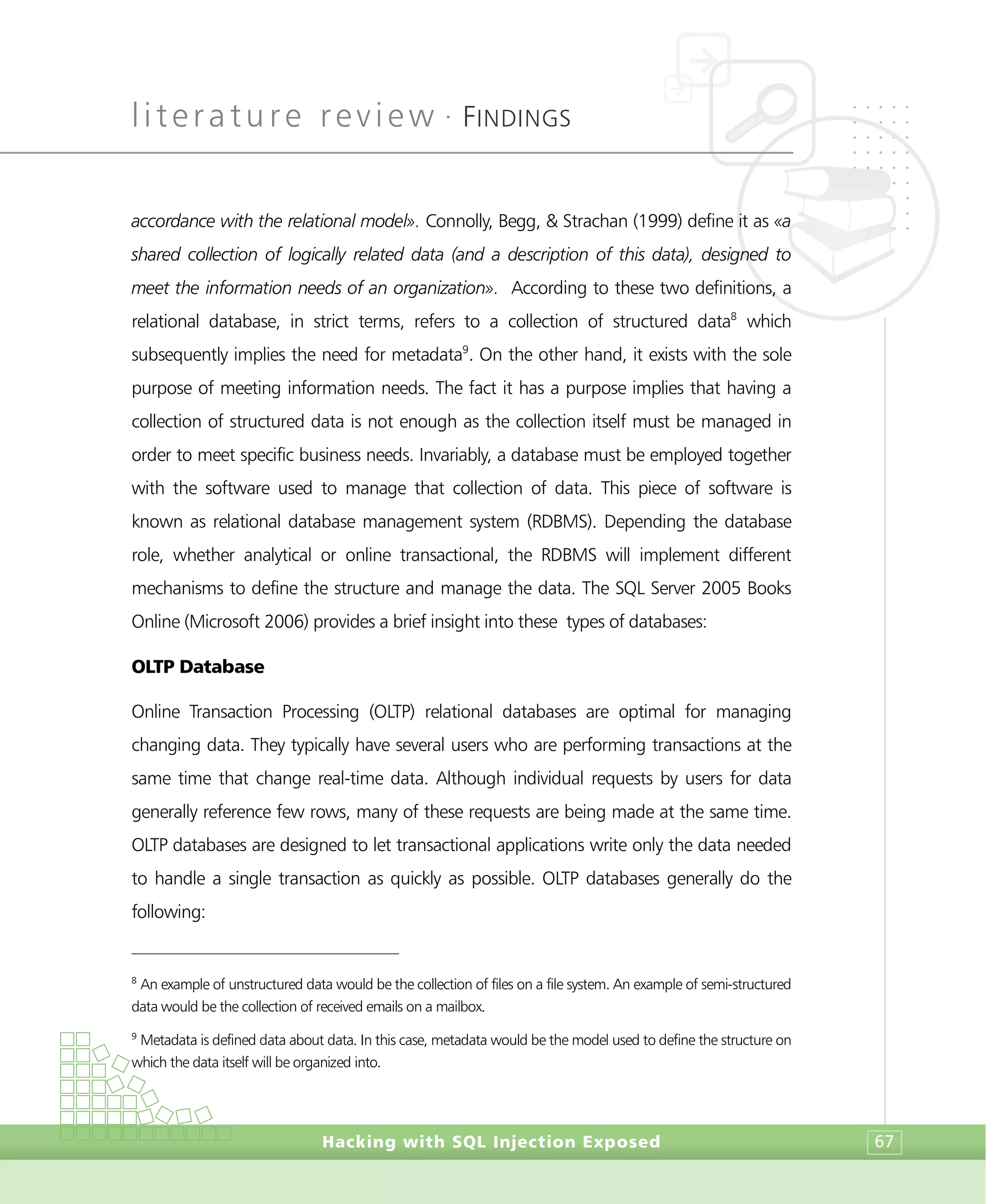 literature review · FINDINGS

accordance with the relational model». Connolly, Begg, & Strachan (1999) define it as «a shared collection of logically related data (and a description of this data), designed to meet the information needs of an organization». According to these two definitions, a relational database, in strict terms, refers to a collection of structured data$^8$ which subsequently implies the need for metadata$^9$. On the other hand, it exists with the sole purpose of meeting information needs. The fact it has a purpose implies that having a collection of structured data is not enough as the collection itself must be managed in order to meet specific business needs. Invariably, a database must be employed together with the software used to manage that collection of data. This piece of software is known as relational database management system (RDBMS). Depending the database role, whether analytical or online transactional, the RDBMS will implement different mechanisms to define the structure and manage the data. The SQL Server 2005 Books Online (Microsoft 2006) provides a brief insight into these types of databases:

OLTP Database

Online Transaction Processing (OLTP) relational databases are optimal for managing changing data. They typically have several users who are performing transactions at the same time that change real-time data. Although individual requests by users for data generally reference few rows, many of these requests are being made at the same time. OLTP databases are designed to let transactional applications write only the data needed to handle a single transaction as quickly as possible. OLTP databases generally do the following:

$^8$ An example of unstructured data would be the collection of files on a file system. An example of semi-structured data would be the collection of received emails on a mailbox.

$^9$ Metadata is defined data about data. In this case, metadata would be the model used to define the structure on which the data itself will be organized into.

Hacking with SQL Injection Exposed

67